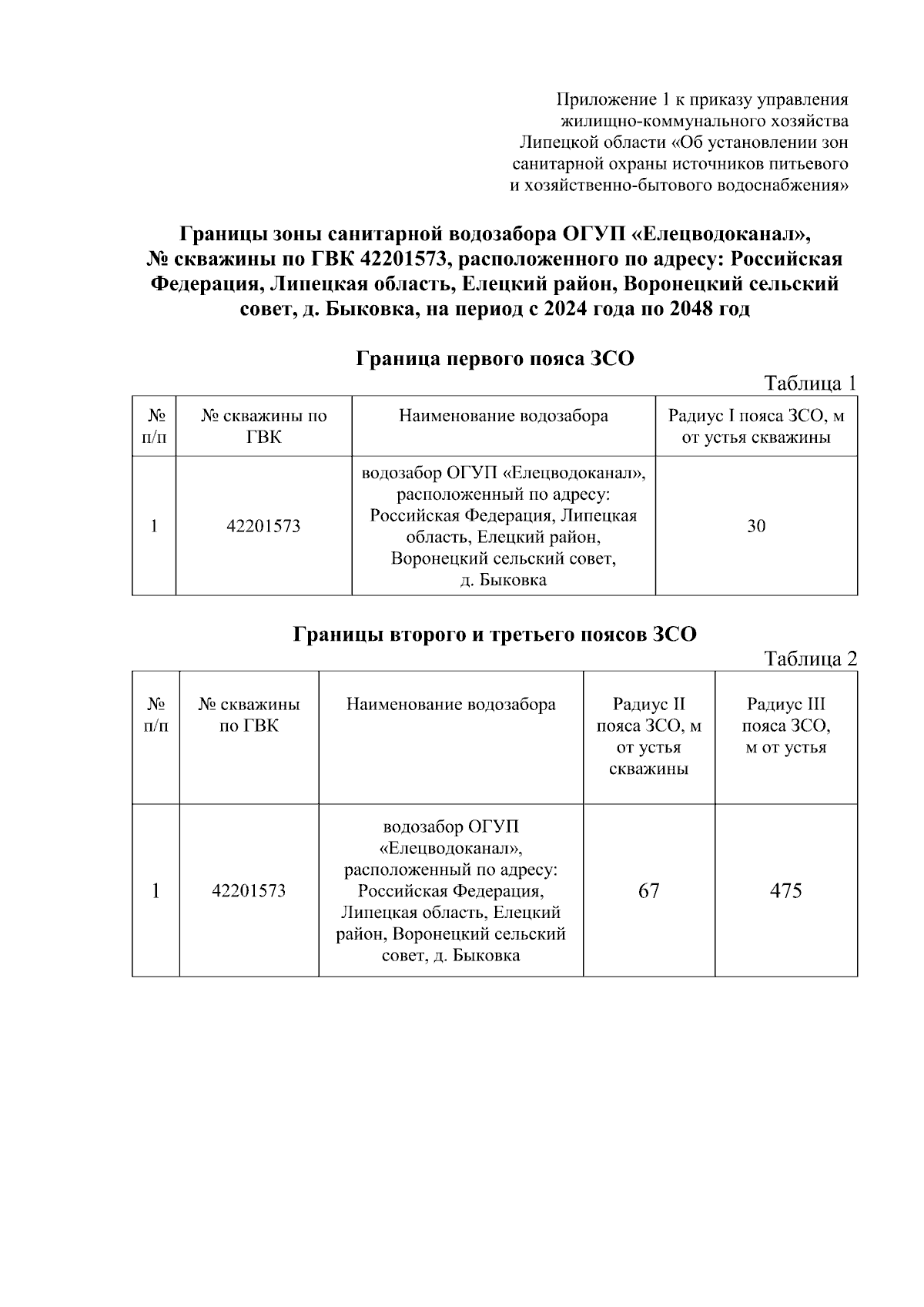 Приложение 1 к приказу управления жилищно-коммунального хозяйства Липецкой области «Об установлении зон санитарной охраны источников питьевого и хозяйственно-бытового водоснабжения»

Границы зоны санитарной водозабора ОГУП «Елецводоканал», № скважины по ГВК 42201573, расположенного по адресу: Российская Федерация, Липецкая область, Елецкий район, Воронецкий сельский совет, д. Быковка, на период с 2024 года по 2048 год

Граница первого пояса ЗСО

Таблица 1

| № п/п | № скважины по ГВК | Наименование водозабора | Радиус I пояса ЗСО, м от устья скважины |
|---|---|---|---|
| 1 | 42201573 | водозабор ОГУП «Елецводоканал», расположенный по адресу: Российская Федерация, Липецкая область, Елецкий район, Воронецкий сельский совет, д. Быковка | 30 |

Границы второго и третьего поясов ЗСО

Таблица 2

| № п/п | № скважины по ГВК | Наименование водозабора | Радиус II пояса ЗСО, м от устья скважины | Радиус III пояса ЗСО, м от устья |
|---|---|---|---|---|
| 1 | 42201573 | водозабор ОГУП «Елецводоканал», расположенный по адресу: Российская Федерация, Липецкая область, Елецкий район, Воронецкий сельский совет, д. Быковка | 67 | 475 |